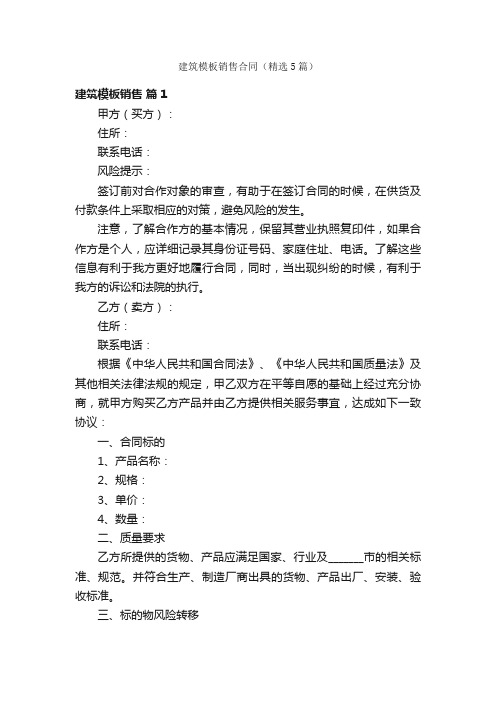 建筑模板销售合同（精选5篇）

建筑模板销售 篇1

甲方（买方）：

住所：

联系电话：

风险提示：

签订前对合作对象的审查，有助于在签订合同的时候，在供货及付款条件上采取相应的对策，避免风险的发生。

注意，了解合作方的基本情况，保留其营业执照复印件，如果合作方是个人，应详细记录其身份证号码、家庭住址、电话。了解这些信息有利于我方更好地履行合同，同时，当出现纠纷的时候，有利于我方的诉讼和法院的执行。

乙方（卖方）：

住所：

联系电话：

根据《中华人民共和国合同法》、《中华人民共和国质量法》及其他相关法律法规的规定，甲乙双方在平等自愿的基础上经过充分协商，就甲方购买乙方产品并由乙方提供相关服务事宜，达成如下一致协议：

一、合同标的

1、产品名称：

2、规格：

3、单价：

4、数量：

二、质量要求

乙方所提供的货物、产品应满足国家、行业及______市的相关标准、规范。并符合生产、制造厂商出具的货物、产品出厂、安装、验收标准。

三、标的物风险转移